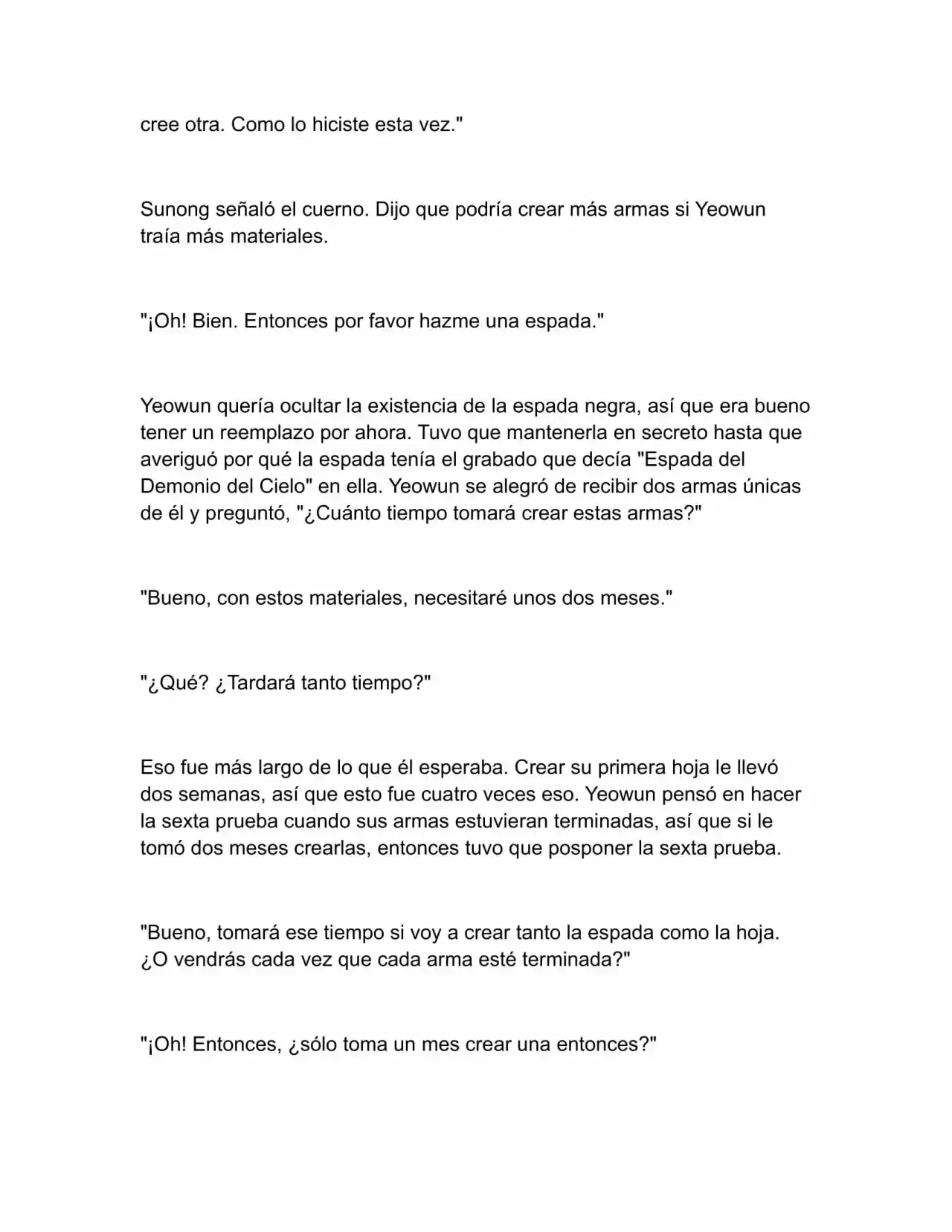 cree otra. Como lo hiciste esta vez."

Sunong señaló el cuerno. Dijo que podría crear más armas si Yeowun traía más materiales.

"¡Oh! Bien. Entonces por favor hazme una espada."

Yeowun quería ocultar la existencia de la espada negra, así que era bueno tener un reemplazo por ahora. Tuvo que mantenerla en secreto hasta que averiguó por qué la espada tenía el grabado que decía "Espada del Demonio del Cielo" en ella. Yeowun se alegró de recibir dos armas únicas de él y preguntó, "¿Cuánto tiempo tomará crear estas armas?"

"Bueno, con estos materiales, necesitaré unos dos meses."

"¿Qué? ¿Tardará tanto tiempo?"

Eso fue más largo de lo que él esperaba. Crear su primera hoja le llevó dos semanas, así que esto fue cuatro veces eso. Yeowun pensó en hacer la sexta prueba cuando sus armas estuvieran terminadas, así que si le tomó dos meses crearlas, entonces tuvo que posponer la sexta prueba.

"Bueno, tomará ese tiempo si voy a crear tanto la espada como la hoja. ¿O vendrás cada vez que cada arma esté terminada?"

"¡Oh! Entonces, ¿sólo toma un mes crear una entonces?"